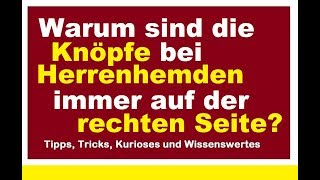 Warum sind die Knöpfe bei Herrenhemden immer auf der rechten Seite?

Tipps, Tricks, Kurioses und Wissenswertes